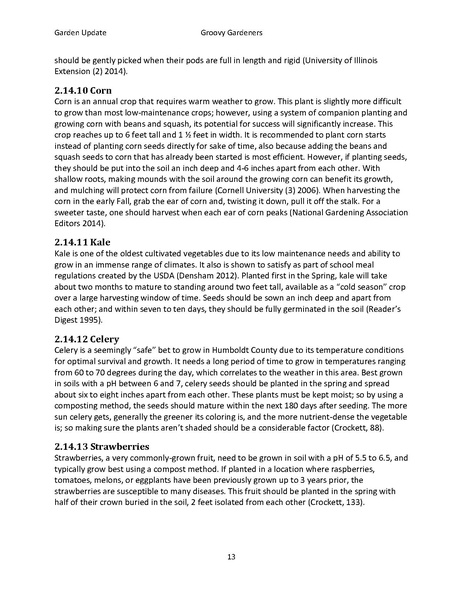 Garden Update Groovy Gardeners

should be gently picked when their pods are full in length and rigid (University of Illinois Extension (2) 2014).

2.14.10 Corn

Corn is an annual crop that requires warm weather to grow. This plant is slightly more difficult to grow than most low-maintenance crops; however, using a system of companion planting and growing corn with beans and squash, its potential for success will significantly increase. This crop reaches up to 6 feet tall and 1 ½ feet in width. It is recommended to plant corn starts instead of planting corn seeds directly for sake of time, also because adding the beans and squash seeds to corn that has already been started is most efficient. However, if planting seeds, they should be put into the soil an inch deep and 4-6 inches apart from each other. With shallow roots, making mounds with the soil around the growing corn can benefit its growth, and mulching will protect corn from failure (Cornell University (3) 2006). When harvesting the corn in the early Fall, grab the ear of corn and, twisting it down, pull it off the stalk. For a sweeter taste, one should harvest when each ear of corn peaks (National Gardening Association Editors 2014).

2.14.11 Kale

Kale is one of the oldest cultivated vegetables due to its low maintenance needs and ability to grow in an immense range of climates. It also is shown to satisfy as part of school meal regulations created by the USDA (Densham 2012). Planted first in the Spring, kale will take about two months to mature to standing around two feet tall, available as a "cold season" crop over a large harvesting window of time. Seeds should be sown an inch deep and apart from each other; and within seven to ten days, they should be fully germinated in the soil (Reader's Digest 1995).

2.14.12 Celery

Celery is a seemingly "safe" bet to grow in Humboldt County due to its temperature conditions for optimal survival and growth. It needs a long period of time to grow in temperatures ranging from 60 to 70 degrees during the day, which correlates to the weather in this area. Best grown in soils with a pH between 6 and 7, celery seeds should be planted in the spring and spread about six to eight inches apart from each other. These plants must be kept moist; so by using a composting method, the seeds should mature within the next 180 days after seeding. The more sun celery gets, generally the greener its coloring is, and the more nutrient-dense the vegetable is; so making sure the plants aren't shaded should be a considerable factor (Crockett, 88).

2.14.13 Strawberries

Strawberries, a very commonly-grown fruit, need to be grown in soil with a pH of 5.5 to 6.5, and typically grow best using a compost method. If planted in a location where raspberries, tomatoes, melons, or eggplants have been previously grown up to 3 years prior, the strawberries are susceptible to many diseases. This fruit should be planted in the spring with half of their crown buried in the soil, 2 feet isolated from each other (Crockett, 133).

13